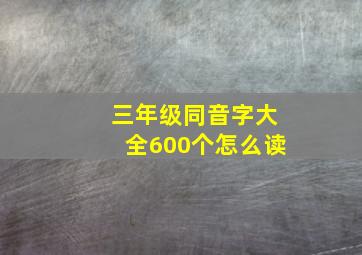 三年级同音字大全600个怎么读